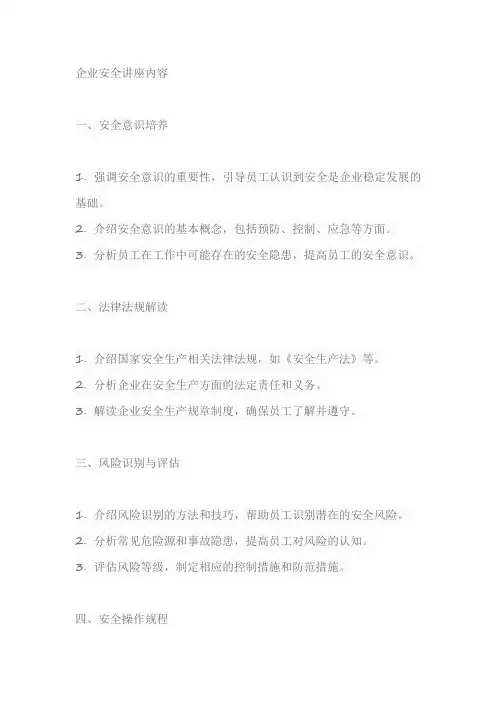 企业安全讲座内容

一、安全意识培养

1. 强调安全意识的重要性，引导员工认识到安全是企业稳定发展的基础。
2. 介绍安全意识的基本概念，包括预防、控制、应急等方面。
3. 分析员工在工作中可能存在的安全隐患，提高员工的安全意识。

二、法律法规解读

1. 介绍国家安全生产相关法律法规，如《安全生产法》等。
2. 分析企业在安全生产方面的法定责任和义务。
3. 解读企业安全生产规章制度，确保员工了解并遵守。

三、风险识别与评估

1. 介绍风险识别的方法和技巧，帮助员工识别潜在的安全风险。
2. 分析常见危险源和事故隐患，提高员工对风险的认知。
3. 评估风险等级，制定相应的控制措施和防范措施。

四、安全操作规程